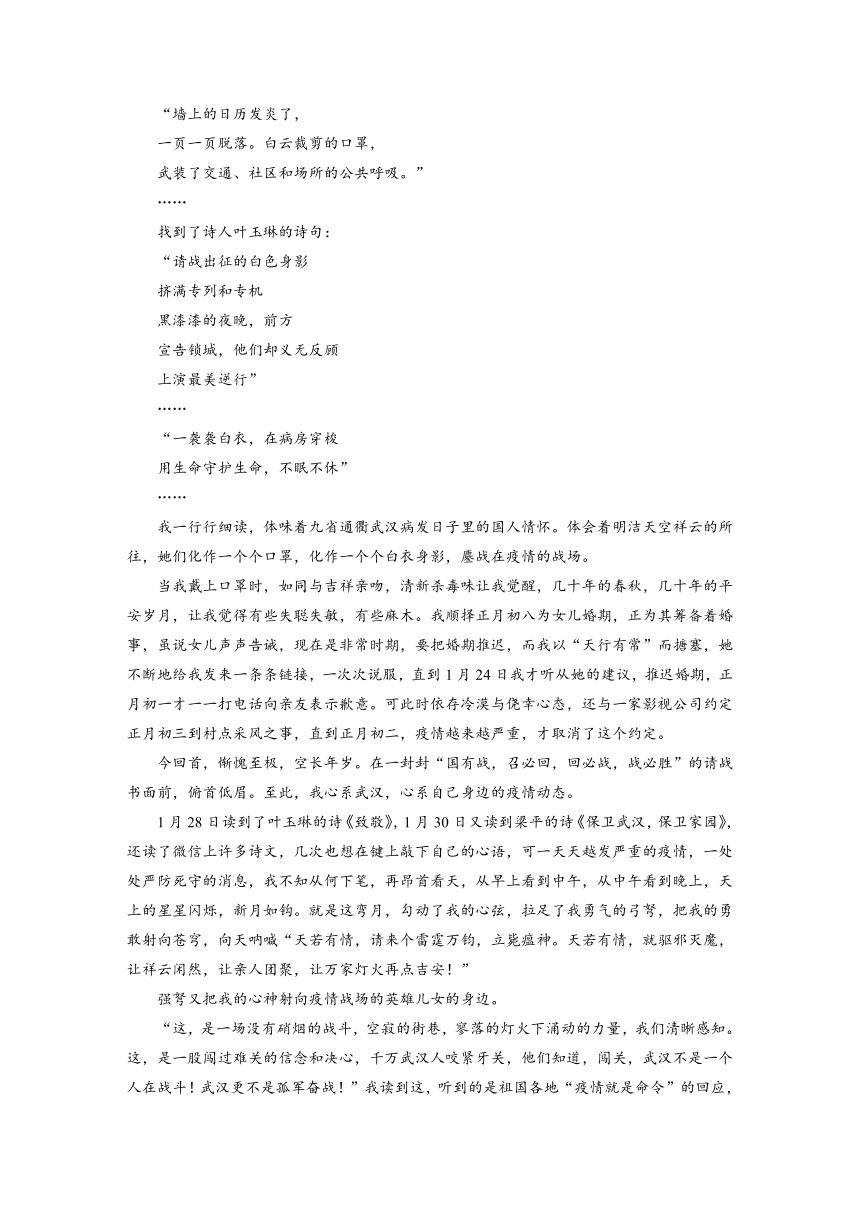 “墙上的日历发炎了，
一页一页脱落。白云裁剪的口罩，
武装了交通、社区和场所的公共呼吸。”
……
找到了诗人叶玉琳的诗句：
“请战出征的白色身影
挤满专列和专机
黑漆漆的夜晚，前方
宣告锁城，他们却义无反顾
上演最美逆行”
……
“一袭袭白衣，在病房穿梭
用生命守护生命，不眠不休”
……

我一行行细读，体味着九省通衢武汉病发日子里的国人情怀。体会着明洁天空祥云的所往，她们化作一个个口罩，化作一个个白衣身影，鏖战在疫情的战场。

当我戴上口罩时，如同与吉祥亲吻，清新杀毒味让我觉醒，几十年的春秋，几十年的平安岁月，让我觉得有些失聪失敏，有些麻木。我顺择正月初八为女儿婚期，正为其筹备着婚事，虽说女儿声声告诫，现在是非常时期，要把婚期推迟，而我以“天行有常”而搪塞，她不断地给我发来一条条链接，一次次说服，直到1月24日我才听从她的建议，推迟婚期，正月初一才一一打电话向亲友表示歉意。可此时依存冷漠与侥幸心态，还与一家影视公司约定正月初三到村点采风之事，直到正月初二，疫情越来越严重，才取消了这个约定。

今回首，惭愧至极，空长年岁。在一封封“国有战，召必回，回必战，战必胜”的请战书面前，俯首低眉。至此，我心系武汉，心系自己身边的疫情动态。

1月28日读到了叶玉琳的诗《致敬》，1月30日又读到梁平的诗《保卫武汉，保卫家园》，还读了微信上许多诗文，几次也想在键上敲下自己的心语，可一天天越发严重的疫情，一处处严防死守的消息，我不知从何下笔，再昂首看天，从早上看到中午，从中午看到晚上，天上的星星闪烁，新月如钩。就是这弯月，勾动了我的心弦，拉足了我勇气的弓弩，把我的勇敢射向苍穹，向天呐喊“天若有情，请来个雷霆万钧，立毙瘟神。天若有情，就驱邪灭魔，让祥云闲然，让亲人团聚，让万家灯火再点吉安！”

强弩又把我的心神射向疫情战场的英雄儿女的身边。

“这，是一场没有硝烟的战斗，空寂的街巷，寥落的灯火下涌动的力量，我们清晰感知。这，是一股闯过难关的信念和决心，千万武汉人咬紧牙关，他们知道，闯关，武汉不是一个人在战斗！武汉更不是孤军奋战！”我读到这，听到的是祖国各地“疫情就是命令”的回应，